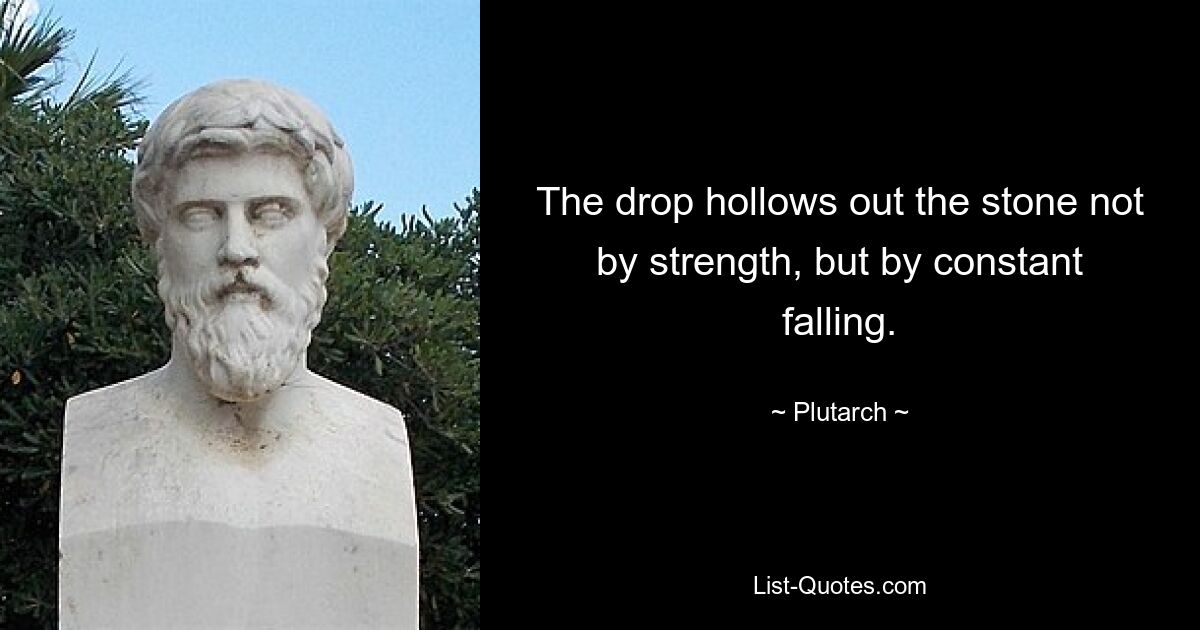 The drop hollows out the stone not by strength, but by constant falling.

~ Plutarch ~

List-Quotes.com